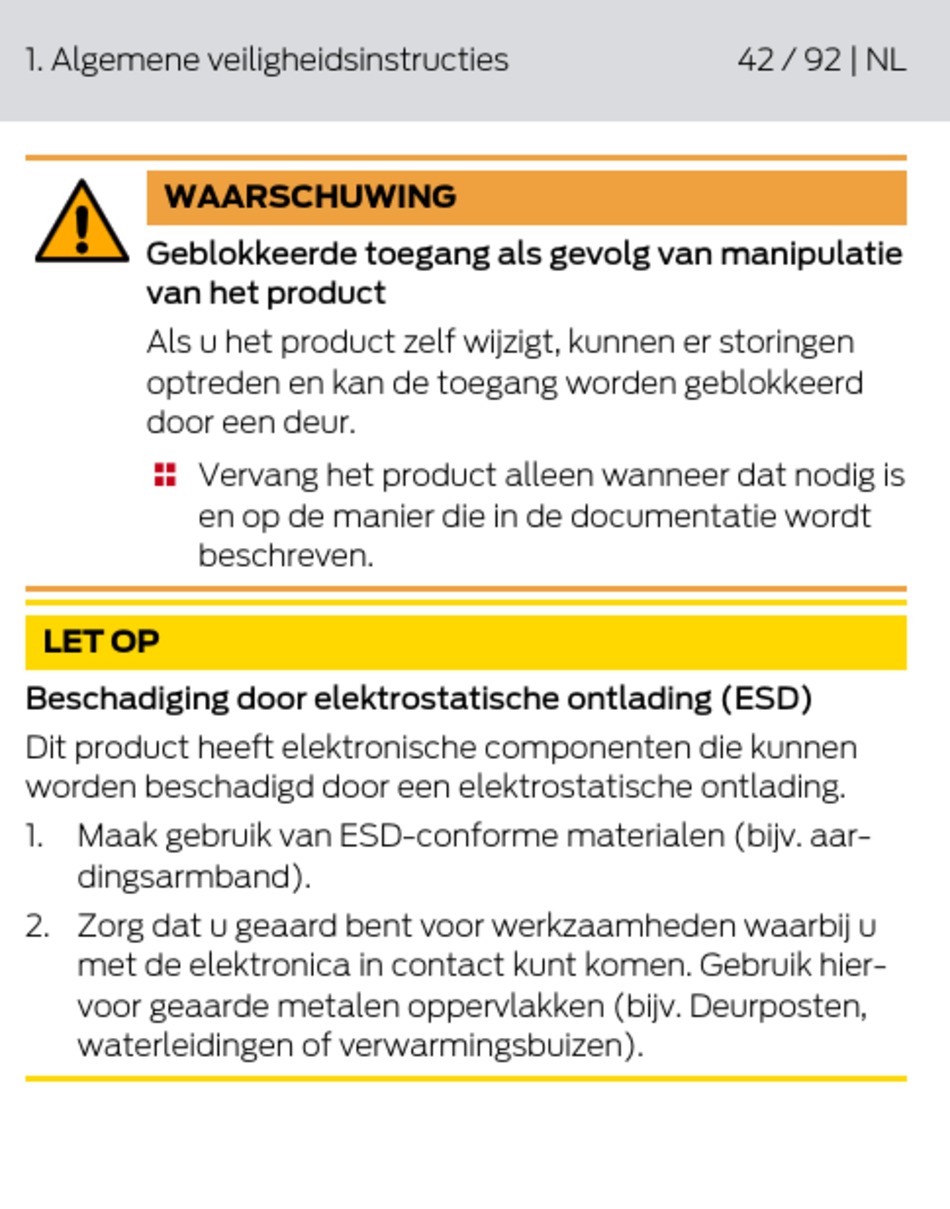 1. Algemene veiligheidsinstructies 42 / 92 | NL

WAARSCHUWING

Geblokkeerde toegang als gevolg van manipulatie van het product

Als u het product zelf wijzigt, kunnen er storingen optreden en kan de toegang worden geblokkeerd door een deur.

Vervang het product alleen wanneer dat nodig is en op de manier die in de documentatie wordt beschreven.

LET OP

Beschadiging door elektrostatische ontlading (ESD)

Dit product heeft elektronische componenten die kunnen worden beschadigd door een elektrostatische ontlading.

1. Maak gebruik van ESD-conforme materialen (bijv. aardingsarmband).

2. Zorg dat u geaard bent voor werkzaamheden waarbij u met de elektronica in contact kunt komen. Gebruik hiervoor geaarde metalen oppervlakken (bijv. Deurposten, waterleidingen of verwarmingsbuizen).